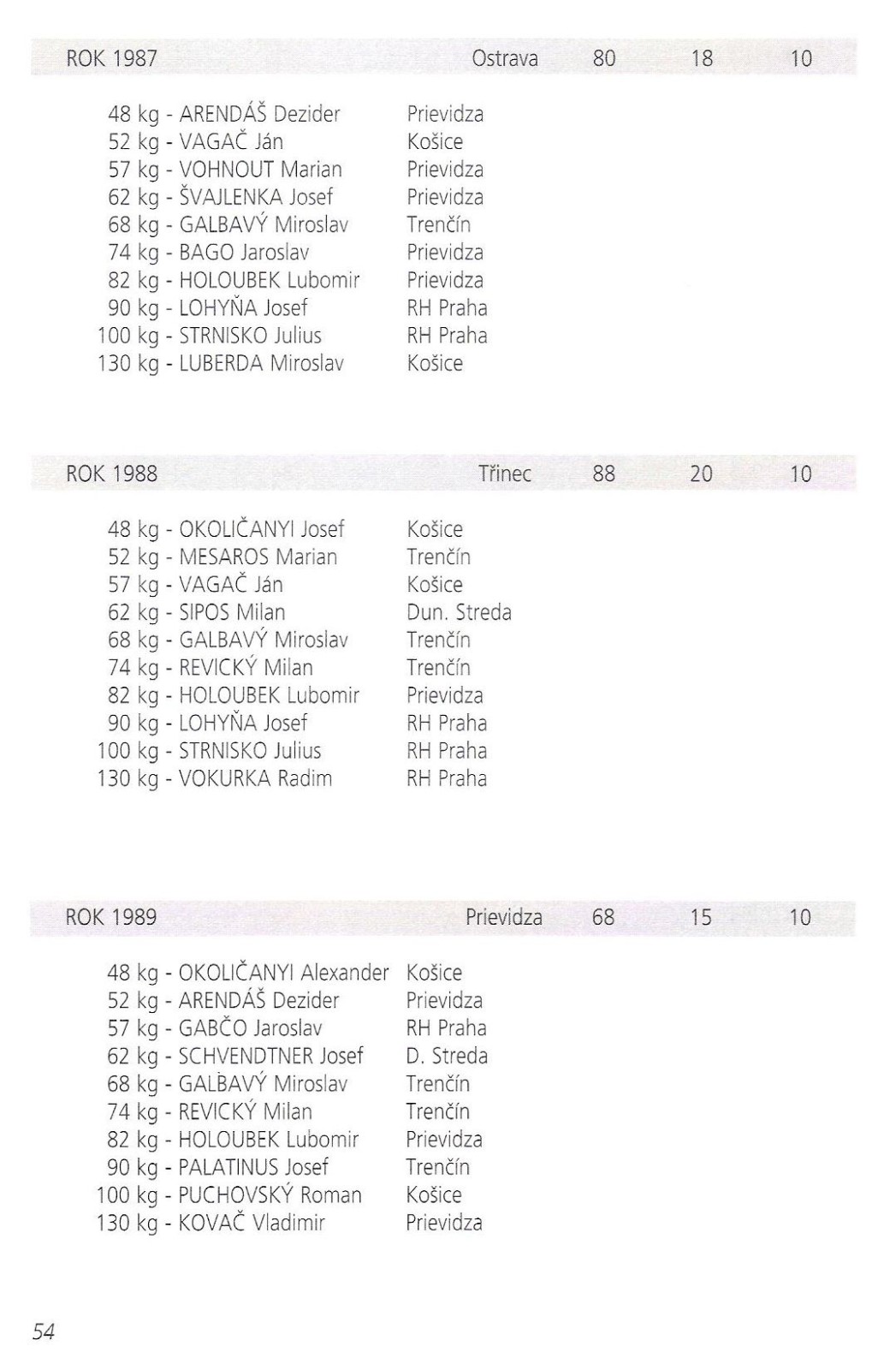 ROK 1987 Ostrava 80 18 10

48 kg - ARENDÁŠ Dezider Prievidza
52 kg - VAGAČ Ján Košice
57 kg - VOHNOUT Marian Prievidza
62 kg - ŠVAJLENKA Josef Prievidza
68 kg - GALBAVÝ Miroslav Trenčín
74 kg - BAGO Jaroslav Prievidza
82 kg - HOLOUBEK Lubomir Prievidza
90 kg - LOHYŇA Josef RH Praha
100 kg - STRNISKO Julius RH Praha
130 kg - LUBERDA Miroslav Košice

ROK 1988 Třinec 88 20 10

48 kg - OKOLIČANYI Josef Košice
52 kg - MESAROS Marian Trenčín
57 kg - VAGAČ Ján Košice
62 kg - SIPOS Milan Dun. Streda
68 kg - GALBAVÝ Miroslav Trenčín
74 kg - REVICKÝ Milan Trenčín
82 kg - HOLOUBEK Lubomir Prievidza
90 kg - LOHYŇA Josef RH Praha
100 kg - STRNISKO Julius RH Praha
130 kg - VOKURKA Radim RH Praha

ROK 1989 Prievidza 68 15 10

48 kg - OKOLIČANYI Alexander Košice
52 kg - ARENDÁŠ Dezider Prievidza
57 kg - GABČO Jaroslav RH Praha
62 kg - SCHVENDTNER Josef D. Streda
68 kg - GALBAVÝ Miroslav Trenčín
74 kg - REVICKÝ Milan Trenčín
82 kg - HOLOUBEK Lubomir Prievidza
90 kg - PALATINUS Josef Trenčín
100 kg - PUCHOVSKÝ Roman Košice
130 kg - KOVAČ Vladimir Prievidza

54